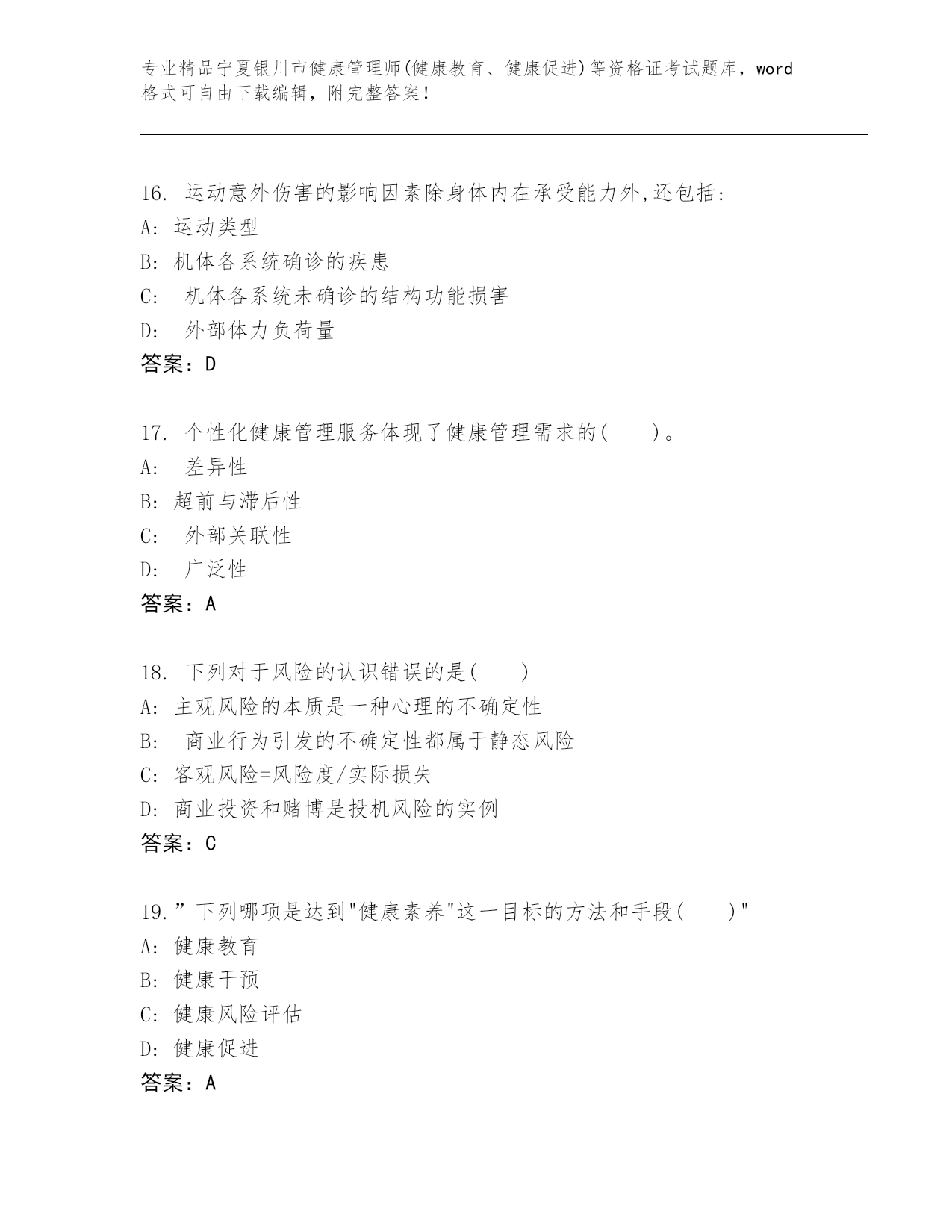 专业精品宁夏银川市健康管理师(健康教育、健康促进)等资格证考试题库，word格式可自由下载编辑，附完整答案！

16. 运动意外伤害的影响因素除身体内在承受能力外,还包括:
A: 运动类型
B: 机体各系统确诊的疾患
C:  机体各系统未确诊的结构功能损害
D:  外部体力负荷量
答案：D

17. 个性化健康管理服务体现了健康管理需求的(　　)。
A:  差异性
B: 超前与滞后性
C:  外部关联性
D:  广泛性
答案：A

18. 下列对于风险的认识错误的是(　　)
A: 主观风险的本质是一种心理的不确定性
B:  商业行为引发的不确定性都属于静态风险
C: 客观风险=风险度/实际损失
D: 商业投资和赌博是投机风险的实例
答案：C

19.”下列哪项是达到"健康素养"这一目标的方法和手段(　　)"
A: 健康教育
B: 健康干预
C: 健康风险评估
D: 健康促进
答案：A